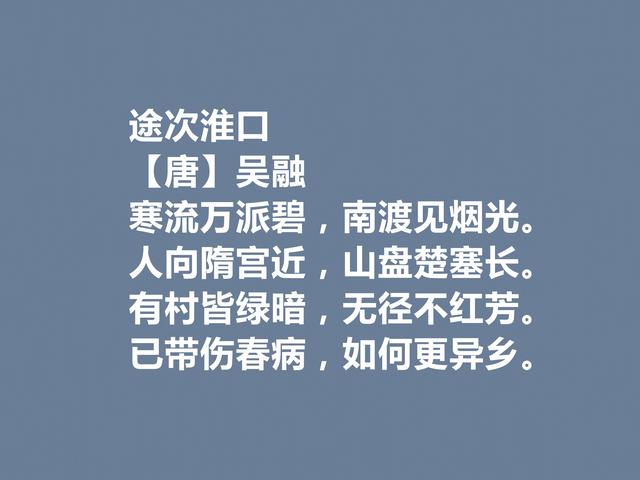 途次淮口
【唐】吴融
寒流万派碧，南渡见烟光。
人向隋宫近，山盘楚塞长。
有村皆绿暗，无径不红芳。
已带伤春病，如何更异乡。